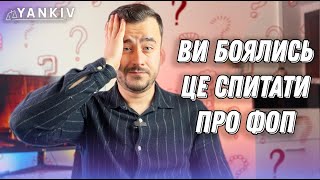 YANKIV

ВИ БОЯЛИСЬ ЦЕ СПИТАТИ ПРО ФОП